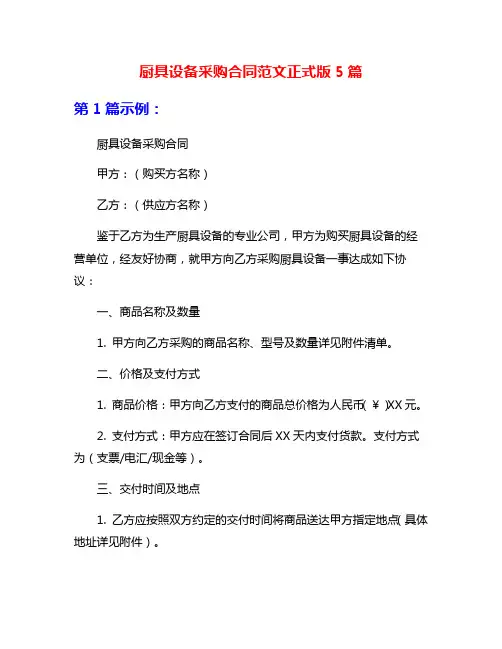 厨具设备采购合同范文正式版 5 篇

第 1 篇示例：

厨具设备采购合同

甲方：（购买方名称）

乙方：（供应方名称）

鉴于乙方为生产厨具设备的专业公司，甲方为购买厨具设备的经营单位，经友好协商，就甲方向乙方采购厨具设备一事达成如下协议：

一、商品名称及数量

1. 甲方向乙方采购的商品名称、型号及数量详见附件清单。

二、价格及支付方式

1. 商品价格：甲方向乙方支付的商品总价格为人民币（￥）XX 元。

2. 支付方式：甲方应在签订合同后 XX 天内支付货款。支付方式为（支票/电汇/现金等）。

三、交付时间及地点

1. 乙方应按照双方约定的交付时间将商品送达甲方指定地点（具体地址详见附件）。